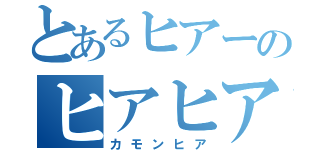 とあるヒアーの
ヒアヒア
カモンヒア